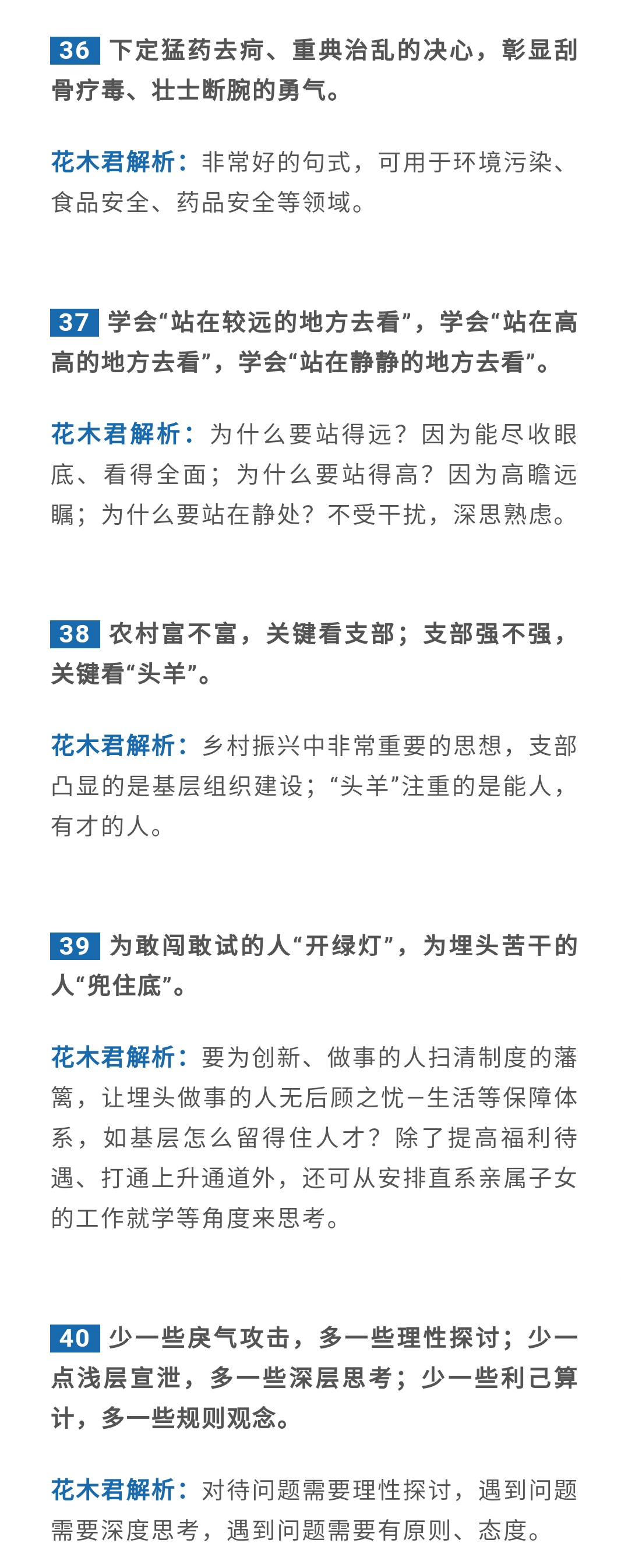 36 下定猛药去疴、重典治乱的决心，彰显刮骨疗毒、壮士断腕的勇气。

花木君解析：非常好的句式，可用于环境污染、食品安全、药品安全等领域。

37 学会“站在较远的地方去看”，学会“站在高高的地方去看”，学会“站在静静的地方去看”。

花木君解析：为什么要站得远？因为能尽收眼底、看得全面；为什么要站得高？因为高瞻远瞩；为什么要站在静处？不受干扰，深思熟虑。

38 农村富不富，关键看支部；支部强不强，关键看“头羊”。

花木君解析：乡村振兴中非常重要的思想，支部凸显的是基层组织建设；“头羊”注重的是能人，有才的人。

39 为敢闯敢试的人“开绿灯”，为埋头苦干的人“兜住底”。

花木君解析：要为创新、做事的人扫清制度的藩篱，让埋头做事的人无后顾之忧－生活等保障体系，如基层怎么留得住人才？除了提高福利待遇、打通上升通道外，还可从安排直系亲属子女的工作就学等角度来思考。

40 少一些戾气攻击，多一些理性探讨；少一点浅层宣泄，多一些深层思考；少一些利己算计，多一些规则观念。

花木君解析：对待问题需要理性探讨，遇到问题需要深度思考，遇到问题需要有原则、态度。